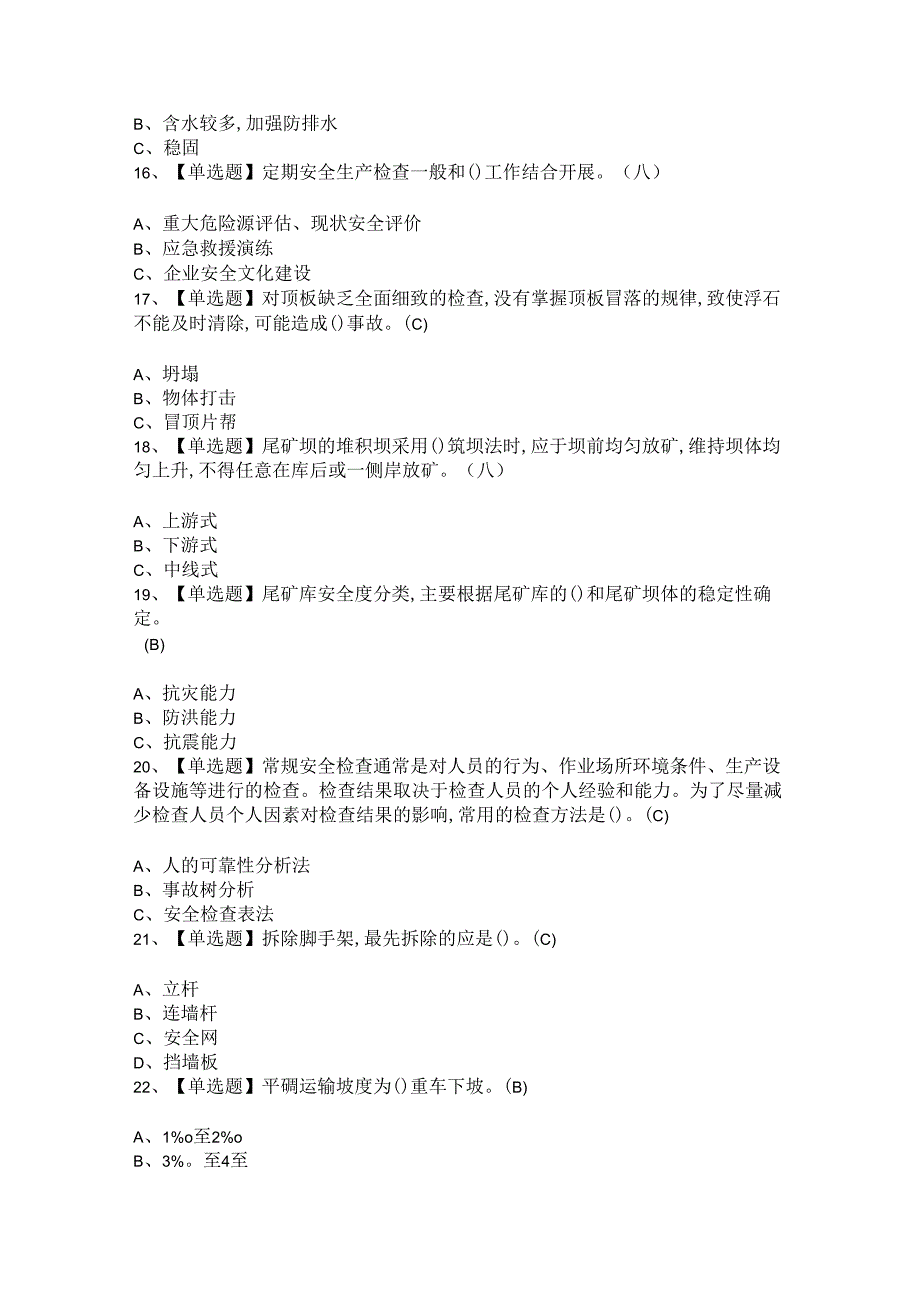 B、含水较多,加强防排水
C、稳固
16、【单选题】定期安全生产检查一般和()工作结合开展。（八）

A、重大危险源评估、现状安全评价
B、应急救援演练
C、企业安全文化建设
17、【单选题】对顶板缺乏全面细致的检查,没有掌握顶板冒落的规律,致使浮石不能及时清除,可能造成()事故。(C)

A、坍塌
B、物体打击
C、冒顶片帮
18、【单选题】尾矿坝的堆积坝采用()筑坝法时,应于坝前均匀放矿,维持坝体均匀上升,不得任意在库后或一侧岸放矿。（八）

A、上游式
B、下游式
C、中线式
19、【单选题】尾矿库安全度分类,主要根据尾矿库的()和尾矿坝体的稳定性确定。
(B)

A、抗灾能力
B、防洪能力
C、抗震能力
20、【单选题】常规安全检查通常是对人员的行为、作业场所环境条件、生产设备设施等进行的检查。检查结果取决于检查人员的个人经验和能力。为了尽量减少检查人员个人因素对检查结果的影响,常用的检查方法是()。(C)

A、人的可靠性分析法
B、事故树分析
C、安全检查表法
21、【单选题】拆除脚手架,最先拆除的应是()。(C)

A、立杆
B、连墙杆
C、安全网
D、挡墙板
22、【单选题】平硐运输坡度为()重车下坡。(B)

A、1%o至2%o
B、3%。至4至